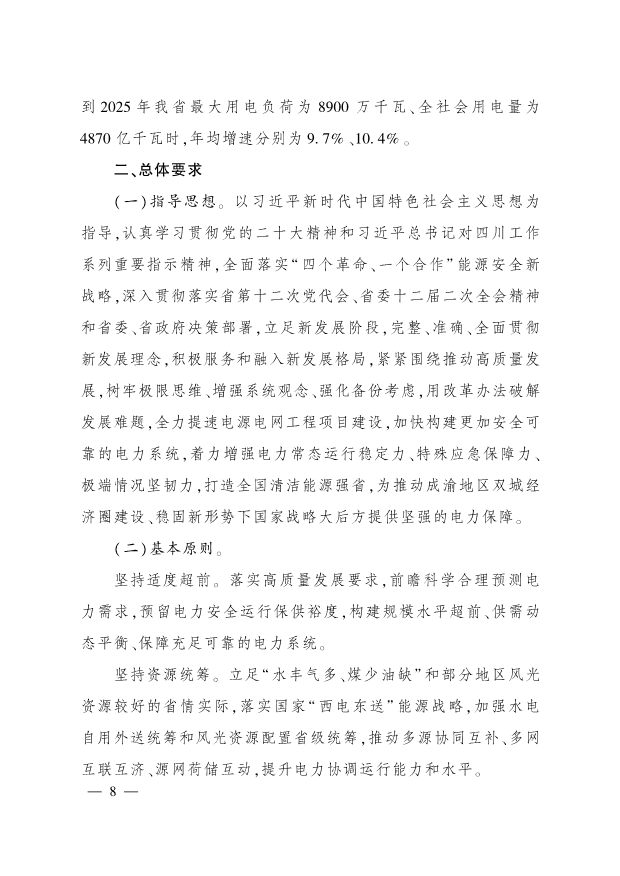 到 2025 年我省最大用电负荷为 8900 万千瓦、全社会用电量为 4870 亿千瓦时，年均增速分别为 9.7%、10.4%。

二、总体要求

（一）指导思想。以习近平新时代中国特色社会主义思想为指导，认真学习贯彻党的二十大精神和习近平总书记对四川工作系列重要指示精神，全面落实“四个革命、一个合作”能源安全新战略，深入贯彻落实省第十二次党代会、省委十二届二次全会精神和省委、省政府决策部署，立足新发展阶段，完整、准确、全面贯彻新发展理念，积极服务和融入新发展格局，紧紧围绕推动高质量发展，树牢极限思维、增强系统观念、强化备份考虑，用改革办法破解发展难题，全力提速电源电网工程项目建设，加快构建更加安全可靠的电力系统，着力增强电力常态运行稳定力、特殊应急保障力、极端情况坚韧力，打造全国清洁能源强省，为推动成渝地区双城经济圈建设、稳固新形势下国家战略大后方提供坚强的电力保障。

（二）基本原则。

坚持适度超前。落实高质量发展要求，前瞻科学合理预测电力需求，预留电力安全运行保供裕度，构建规模水平超前、供需动态平衡、保障充足可靠的电力系统。

坚持资源统筹。立足“水丰气多、煤少油缺”和部分地区风光资源较好的省情实际，落实国家“西电东送”能源战略，加强水电自用外送统筹和风光资源配置省级统筹，推动多源协同互补、多网互联互济、源网荷储互动，提升电力协调运行能力和水平。

— 8 —